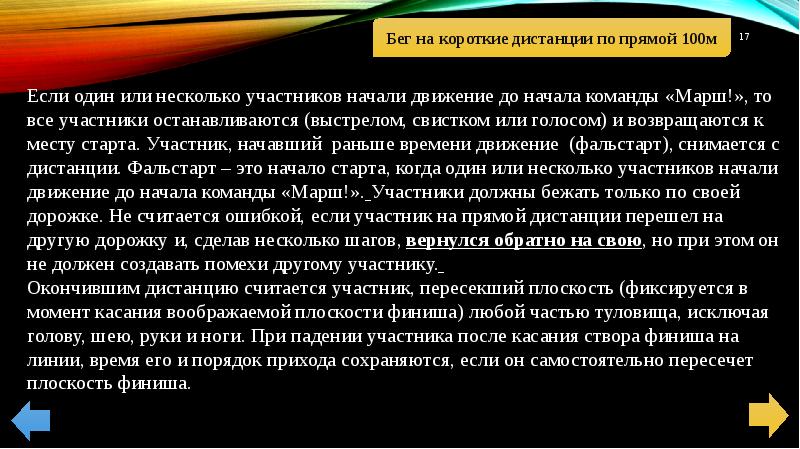 Бег на короткие дистанции по прямой 100м

17

Если один или несколько участников начали движение до начала команды «Марш!», то все участники останавливаются (выстрелом, свистком или голосом) и возвращаются к месту старта. Участник, начавший раньше времени движение (фальстарт), снимается с дистанции. Фальстарт – это начало старта, когда один или несколько участников начали движение до начала команды «Марш!». Участники должны бежать только по своей дорожке. Не считается ошибкой, если участник на прямой дистанции перешел на другую дорожку и, сделав несколько шагов, вернулся обратно на свою, но при этом он не должен создавать помехи другому участнику.

Окончившим дистанцию считается участник, пересекший плоскость (фиксируется в момент касания воображаемой плоскости финиша) любой частью туловища, исключая голову, шею, руки и ноги. При падении участника после касания створа финиша на линии, время его и порядок прихода сохраняются, если он самостоятельно пересечет плоскость финиша.